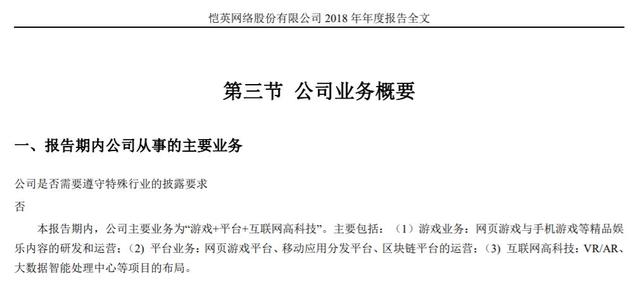 恺英网络股份有限公司 2018 年年度报告全文

第三节 公司业务概要

一、报告期内公司从事的主要业务

公司是否需要遵守特殊行业的披露要求

否

本报告期内，公司主要业务为“游戏+平台+互联网高科技”。主要包括：（1）游戏业务：网页游戏与手机游戏等精品娱乐内容的研发和运营；（2）平台业务：网页游戏平台、移动应用分发平台、区块链平台的运营；（3）互联网高科技：VR/AR、大数据智能处理中心等项目的布局。